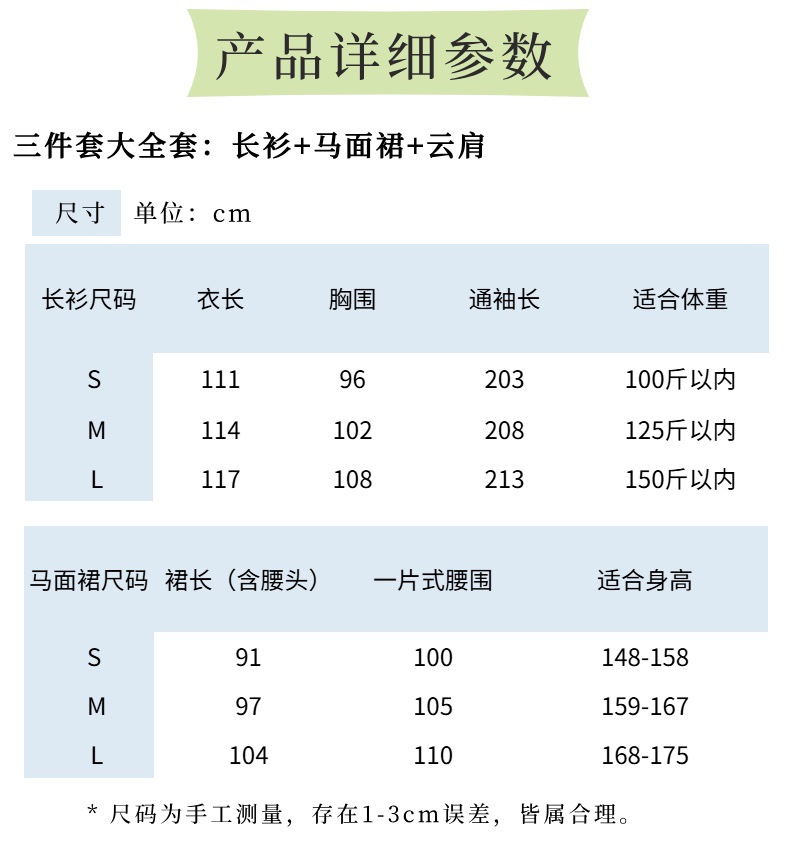 产品详细参数

三件套大全套：长衫+马面裙+云肩

尺寸 单位：cm

| 长衫尺码 | 衣长 | 胸围 | 通袖长 | 适合体重 |
|---|---|---|---|---|
| S | 111 | 96 | 203 | 100斤以内 |
| M | 114 | 102 | 208 | 125斤以内 |
| L | 117 | 108 | 213 | 150斤以内 |

| 马面裙尺码 | 裙长（含腰头） | 一片式腰围 | 适合身高 |
|---|---|---|---|
| S | 91 | 100 | 148-158 |
| M | 97 | 105 | 159-167 |
| L | 104 | 110 | 168-175 |

* 尺码为手工测量，存在1-3cm误差，皆属合理。